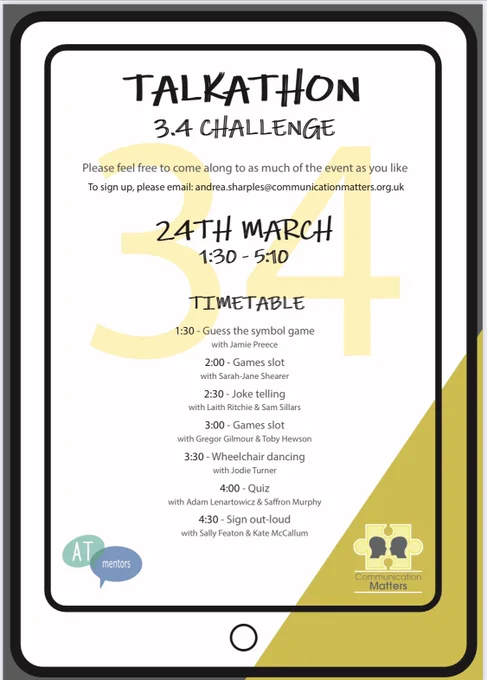 TALKATHON
3.4 CHALLENGE

Please feel free to come along to as much of the event as you like

To sign up, please email: andrea.sharples@communicationmatters.org.uk

24TH MARCH
1:30 - 5:10

TIMETABLE

1:30 - Guess the symbol game
with Jamie Preece

2:00 - Games slot
with Sarah-Jane Shearer

2:30 - Joke telling
with Laith Ritchie & Sam Sillars

3:00 - Games slot
with Gregor Gilmour & Toby Hewson

3:30 - Wheelchair dancing
with Jodie Turner

4:00 - Quiz
with Adam Lenartowicz & Saffron Murphy

4:30 - Sign out-loud
with Sally Featon & Kate McCallum

AT
mentors

Communication
Matters

34